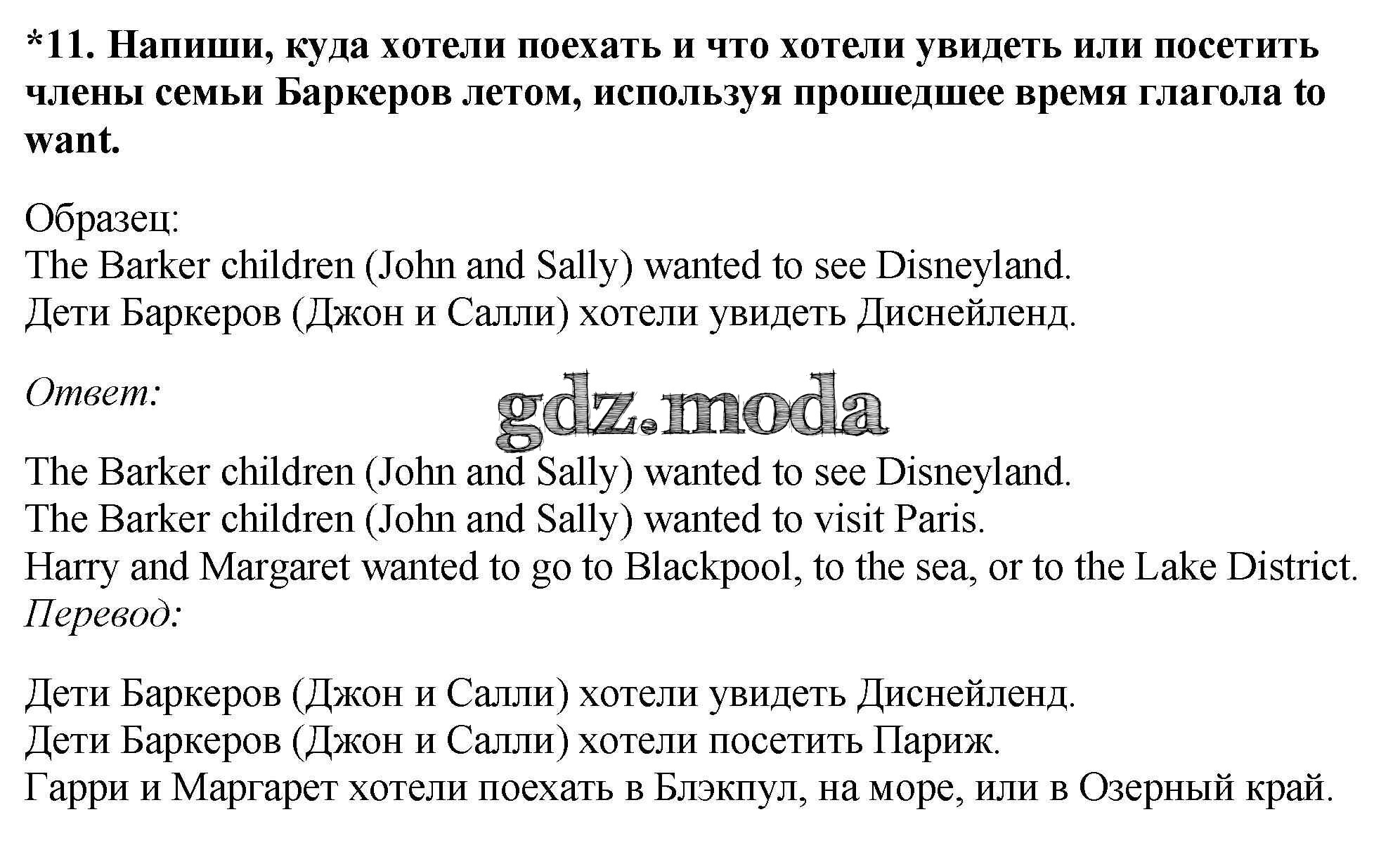 *11. Напиши, куда хотели поехать и что хотели увидеть или посетить члены семьи Баркеров летом, используя прошедшее время глагола to want.

Образец:
The Barker children (John and Sally) wanted to see Disneyland.
Дети Баркеров (Джон и Салли) хотели увидеть Диснейленд.

Ответ:

gdz.moda

The Barker children (John and Sally) wanted to see Disneyland.
The Barker children (John and Sally) wanted to visit Paris.
Harry and Margaret wanted to go to Blackpool, to the sea, or to the Lake District.
Перевод:

Дети Баркеров (Джон и Салли) хотели увидеть Диснейленд.
Дети Баркеров (Джон и Салли) хотели посетить Париж.
Гарри и Маргарет хотели поехать в Блэкпул, на море, или в Озерный край.